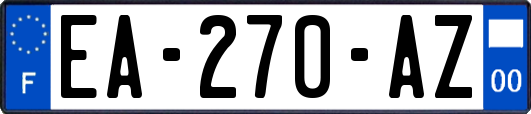 F

EA-270-AZ

00